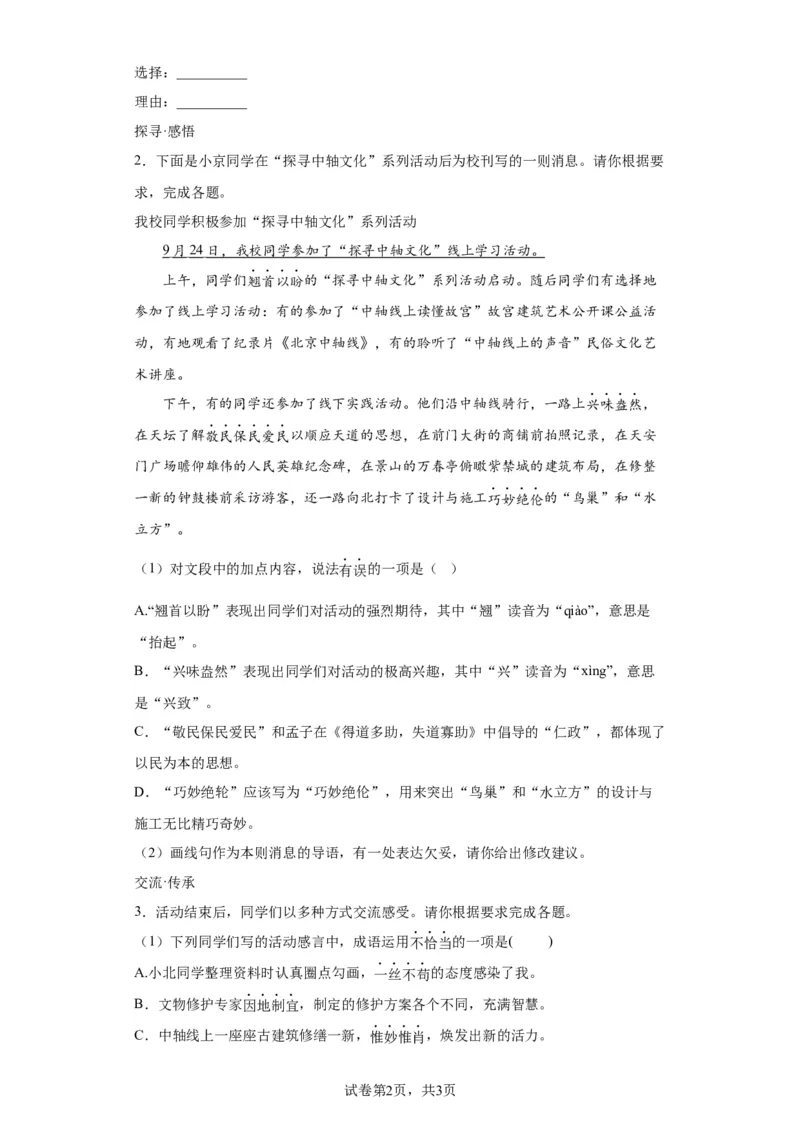 选择：__________

理由：__________

探寻·感悟

2．下面是小京同学在“探寻中轴文化”系列活动后为校刊写的一则消息。请你根据要求，完成各题。

我校同学积极参加“探寻中轴文化”系列活动

9月24日，我校同学参加了“探寻中轴文化”线上学习活动。

上午，同学们翘首以盼的“探寻中轴文化”系列活动启动。随后同学们有选择地参加了线上学习活动：有的参加了“中轴线上读懂故宫”故宫建筑艺术公开课公益活动，有地观看了纪录片《北京中轴线》，有的聆听了“中轴线上的声音”民俗文化艺术讲座。

下午，有的同学还参加了线下实践活动。他们沿中轴线骑行，一路上兴味盎然，在天坛了解敬民保民爱民以顺应天道的思想，在前门大街的商铺前拍照记录，在天安门广场瞻仰雄伟的人民英雄纪念碑，在景山的万春亭俯瞰紫禁城的建筑布局，在修整一新的钟鼓楼前采访游客，还一路向北打卡了设计与施工巧妙绝伦的“鸟巢”和“水立方”。

（1）对文段中的加点内容，说法有误的一项是（ ）

A.“翘首以盼”表现出同学们对活动的强烈期待，其中“翘”读音为“qiào”，意思是“抬起”。

B．“兴味盎然”表现出同学们对活动的极高兴趣，其中“兴”读音为“xìng”，意思是“兴致”。

C．“敬民保民爱民”和孟子在《得道多助，失道寡助》中倡导的“仁政”，都体现了以民为本的思想。

D．“巧妙绝轮”应该写为“巧妙绝伦”，用来突出“鸟巢”和“水立方”的设计与施工无比精巧奇妙。

（2）画线句作为本则消息的导语，有一处表达欠妥，请你给出修改建议。

交流·传承

3．活动结束后，同学们以多种方式交流感受。请你根据要求完成各题。

（1）下列同学们写的活动感言中，成语运用不恰当的一项是(　　)

A.小北同学整理资料时认真圈点勾画，一丝不苟的态度感染了我。

B．文物修护专家因地制宜，制定的修护方案各个不同，充满智慧。

C．中轴线上一座座古建筑修缮一新，惟妙惟肖，焕发出新的活力。

试卷第2页，共3页